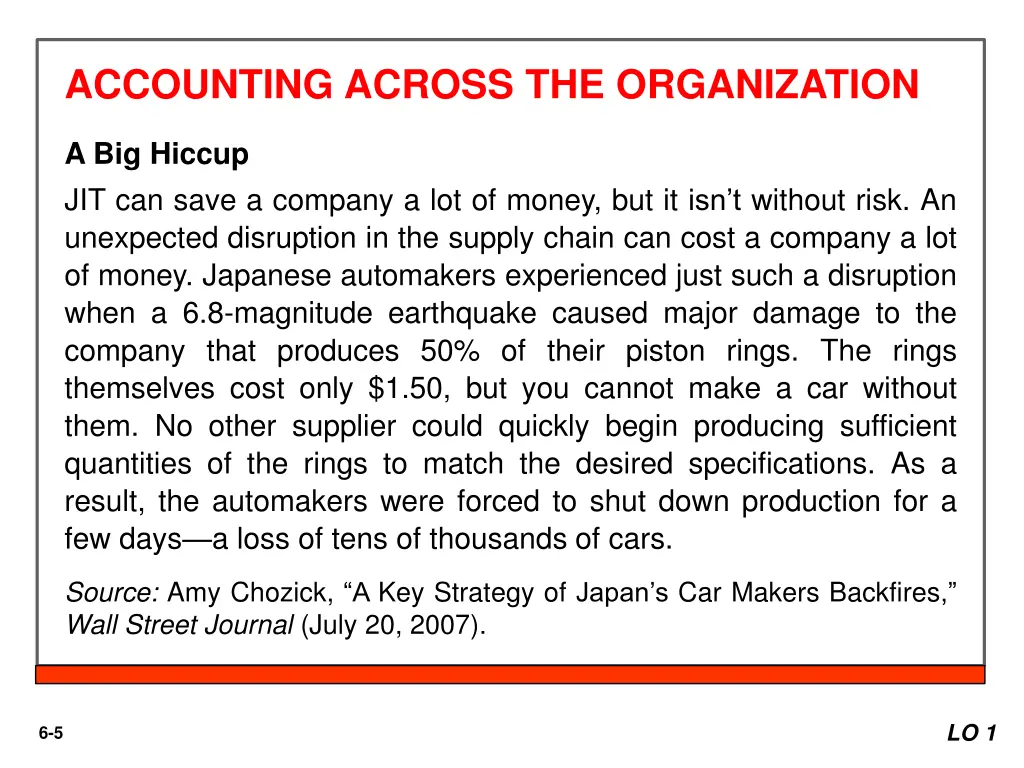 ACCOUNTING ACROSS THE ORGANIZATION

A Big Hiccup

JIT can save a company a lot of money, but it isn't without risk. An unexpected disruption in the supply chain can cost a company a lot of money. Japanese automakers experienced just such a disruption when a 6.8-magnitude earthquake caused major damage to the company that produces 50% of their piston rings. The rings themselves cost only \$1.50, but you cannot make a car without them. No other supplier could quickly begin producing sufficient quantities of the rings to match the desired specifications. As a result, the automakers were forced to shut down production for a few days—a loss of tens of thousands of cars.

Source: Amy Chozick, "A Key Strategy of Japan's Car Makers Backfires," Wall Street Journal (July 20, 2007).

6-5

LO 1